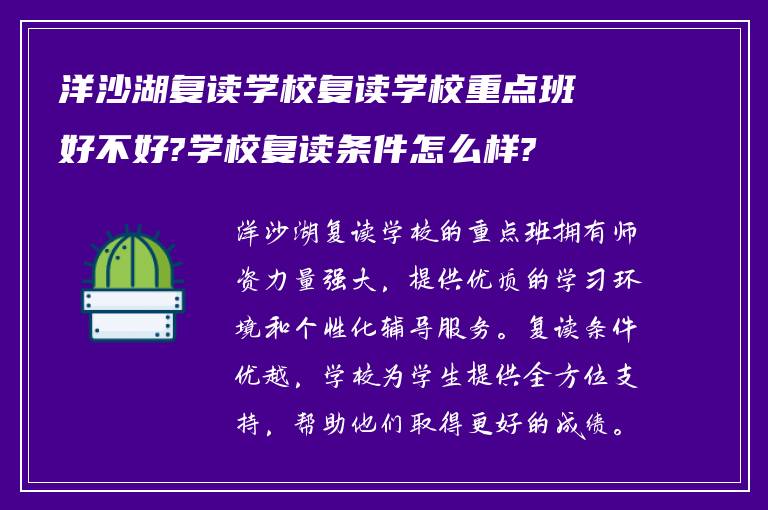 洋沙湖复读学校复读学校重点班好不好?学校复读条件怎么样?

洋沙湖复读学校的重点班拥有师资力量强大，提供优质的学习环境和个性化辅导服务。复读条件优越，学校为学生提供全方位支持，帮助他们取得更好的成绩。